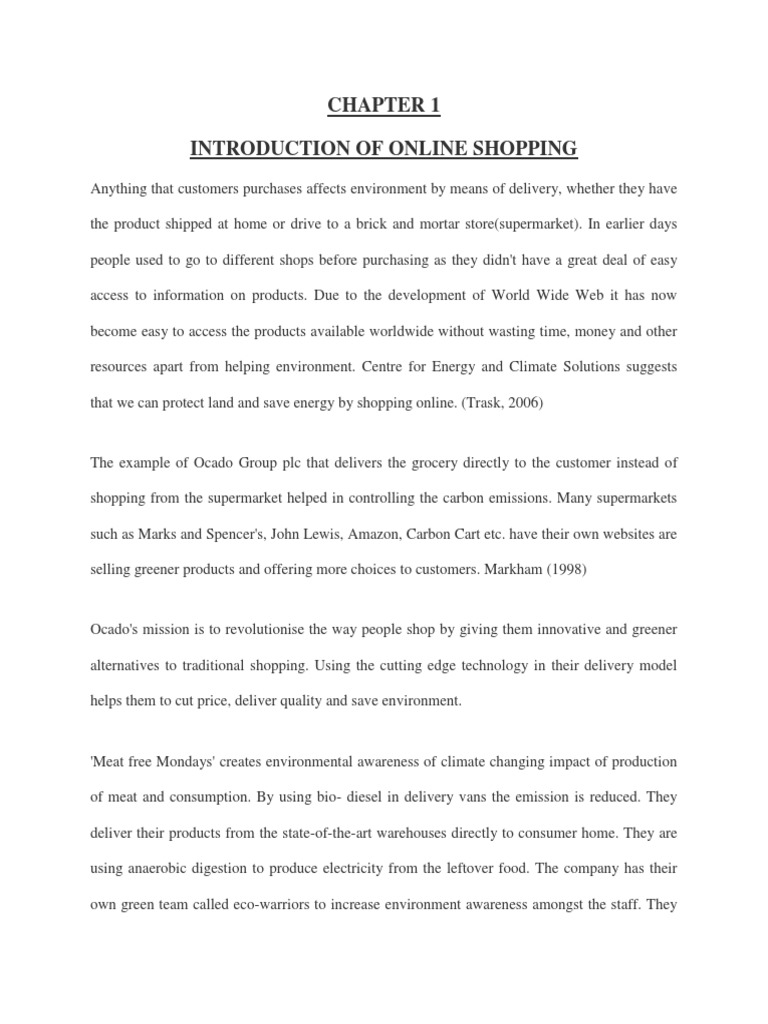 CHAPTER 1

INTRODUCTION OF ONLINE SHOPPING

Anything that customers purchases affects environment by means of delivery, whether they have the product shipped at home or drive to a brick and mortar store(supermarket). In earlier days people used to go to different shops before purchasing as they didn't have a great deal of easy access to information on products. Due to the development of World Wide Web it has now become easy to access the products available worldwide without wasting time, money and other resources apart from helping environment. Centre for Energy and Climate Solutions suggests that we can protect land and save energy by shopping online. (Trask, 2006)

The example of Ocado Group plc that delivers the grocery directly to the customer instead of shopping from the supermarket helped in controlling the carbon emissions. Many supermarkets such as Marks and Spencer's, John Lewis, Amazon, Carbon Cart etc. have their own websites are selling greener products and offering more choices to customers. Markham (1998)

Ocado's mission is to revolutionise the way people shop by giving them innovative and greener alternatives to traditional shopping. Using the cutting edge technology in their delivery model helps them to cut price, deliver quality and save environment.

'Meat free Mondays' creates environmental awareness of climate changing impact of production of meat and consumption. By using bio- diesel in delivery vans the emission is reduced. They deliver their products from the state-of-the-art warehouses directly to consumer home. They are using anaerobic digestion to produce electricity from the leftover food. The company has their own green team called eco-warriors to increase environment awareness amongst the staff. They